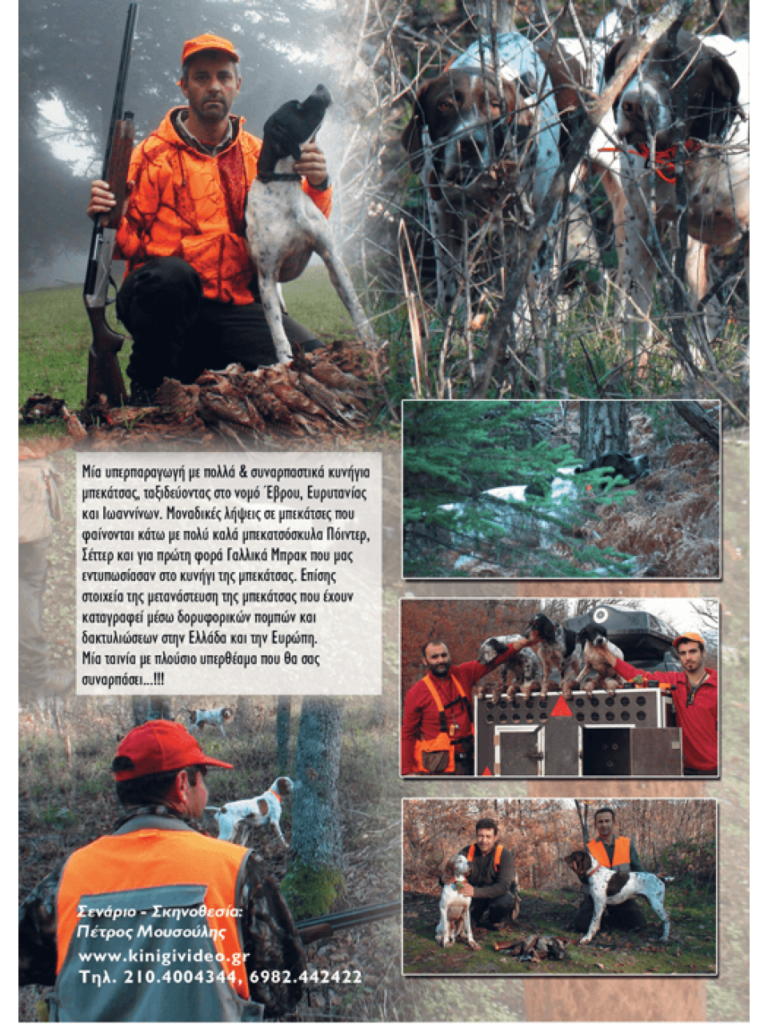 Μία υπερπαραγωγή με πολλά & συναρπαστικά κυνήγια μπεκάτσας, ταξιδεύοντας στο νομό Έβρου, Ευρυτανίας και Ιωαννίνων. Μοναδικές λήψεις σε μπεκάτσες που φαίνονται κάτω με πολύ καλά μπεκατσόσκυλα Πόιντερ, Σέττερ και για πρώτη φορά Γαλλικά Μπρακ που μας εντυπωσίασαν στο κυνήγι της μπεκάτσας. Επίσης στοιχεία της μετανάστευση της μπεκάτσας που έχουν καταγραφεί μέσω δορυφορικών πομπών και δακτυλιώσεων στην Ελλάδα και την Ευρώπη.
Μία ταινία με πλούσιο υπερθέαμα που θα σας συναρπάσει...!!!

Σενάριο - Σκηνοθεσία:
Πέτρος Μουσούλης
www.kinigivideo.gr
Τηλ. 210.4004344, 6982.442422